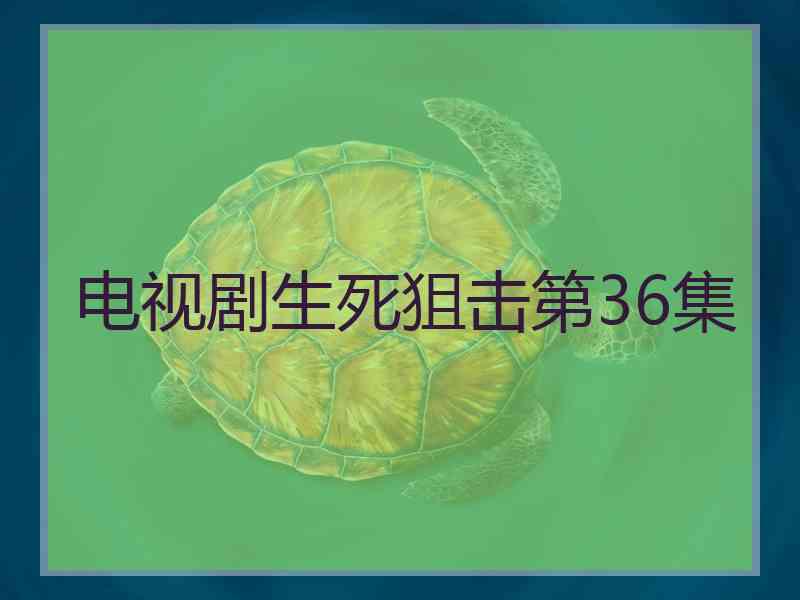 电视剧生死狙击第36集